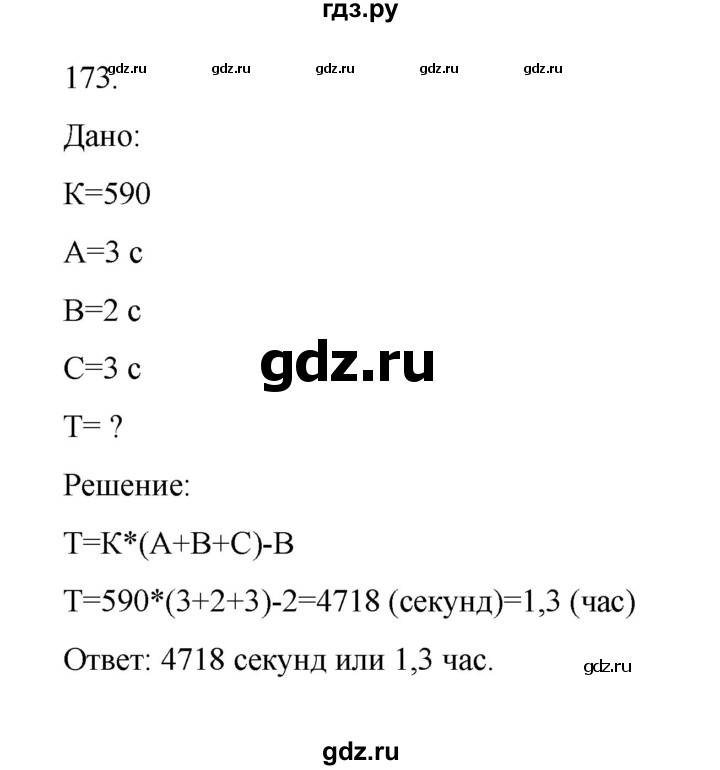 гдз.ру

173. gdz.ru gdz.ru gdz.ru gdz.ru gdz.ru

Дано:

К=590

А=3 с

В=2 с

С=3 с

gdz.ru

Т= ?

Решение:

Т=К*(А+В+С)-В

Т=590*(3+2+3)-2=4718 (секунд)=1,3 (час)

Ответ: 4718 секунд или 1,3 час.

gdz.ru

gdz.ru